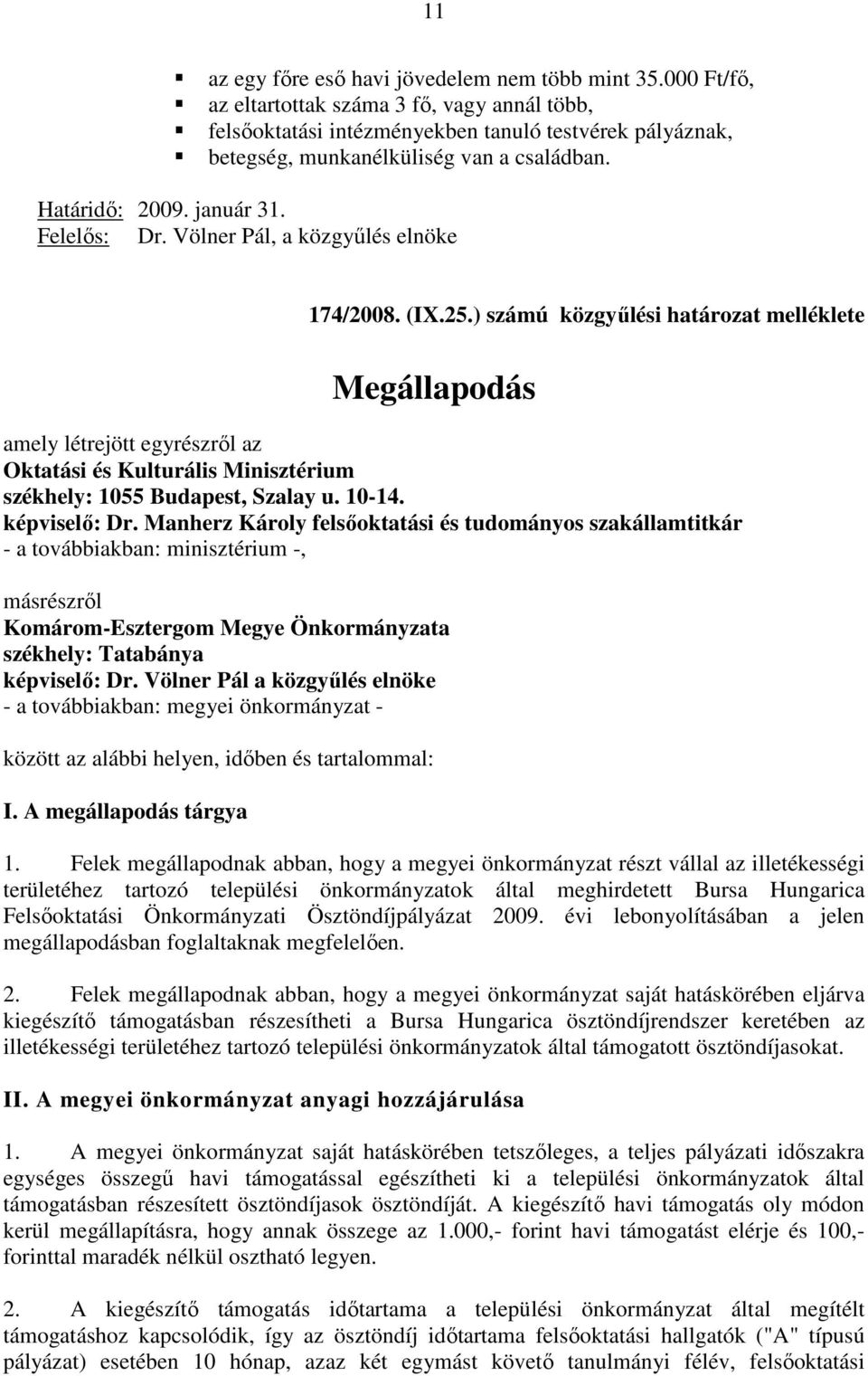 11

- az egy főre eső havi jövedelem nem több mint 35.000 Ft/fő,
- az eltartottak száma 3 fő, vagy annál több,
- felsőoktatási intézményekben tanuló testvérek pályáznak,
- betegség, munkanélküliség van a családban.

Határidő: 2009. január 31.
Felelős: Dr. Völner Pál, a közgyűlés elnöke

174/2008. (IX.25.) számú közgyűlési határozat melléklete

Megállapodás

amely létrejött egyrészről az
Oktatási és Kulturális Minisztérium
székhely: 1055 Budapest, Szalay u. 10-14.
képviselő: Dr. Manherz Károly felsőoktatási és tudományos szakállamtitkár
- a továbbiakban: minisztérium -,

másrészről
Komárom-Esztergom Megye Önkormányzata
székhely: Tatabánya
képviselő: Dr. Völner Pál a közgyűlés elnöke
- a továbbiakban: megyei önkormányzat -

között az alábbi helyen, időben és tartalommal:

I. A megállapodás tárgya

1. Felek megállapodnak abban, hogy a megyei önkormányzat részt vállal az illetékességi területéhez tartozó települési önkormányzatok által meghirdetett Bursa Hungarica Felsőoktatási Önkormányzati Ösztöndíjpályázat 2009. évi lebonyolításában a jelen megállapodásban foglaltaknak megfelelően.

2. Felek megállapodnak abban, hogy a megyei önkormányzat saját hatáskörében eljárva kiegészítő támogatásban részesítheti a Bursa Hungarica ösztöndíjrendszer keretében az illetékességi területéhez tartozó települési önkormányzatok által támogatott ösztöndíjasokat.

II. A megyei önkormányzat anyagi hozzájárulása

1. A megyei önkormányzat saját hatáskörében tetszőleges, a teljes pályázati időszakra egységes összegű havi támogatással egészítheti ki a települési önkormányzatok által támogatásban részesített ösztöndíjasok ösztöndíját. A kiegészítő havi támogatás oly módon kerül megállapításra, hogy annak összege az 1.000,- forint havi támogatást elérje és 100,- forinttal maradék nélkül osztható legyen.

2. A kiegészítő támogatás időtartama a települési önkormányzat által megítélt támogatáshoz kapcsolódik, így az ösztöndíj időtartama felsőoktatási hallgatók ("A" típusú pályázat) esetében 10 hónap, azaz két egymást követő tanulmányi félév, felsőoktatási